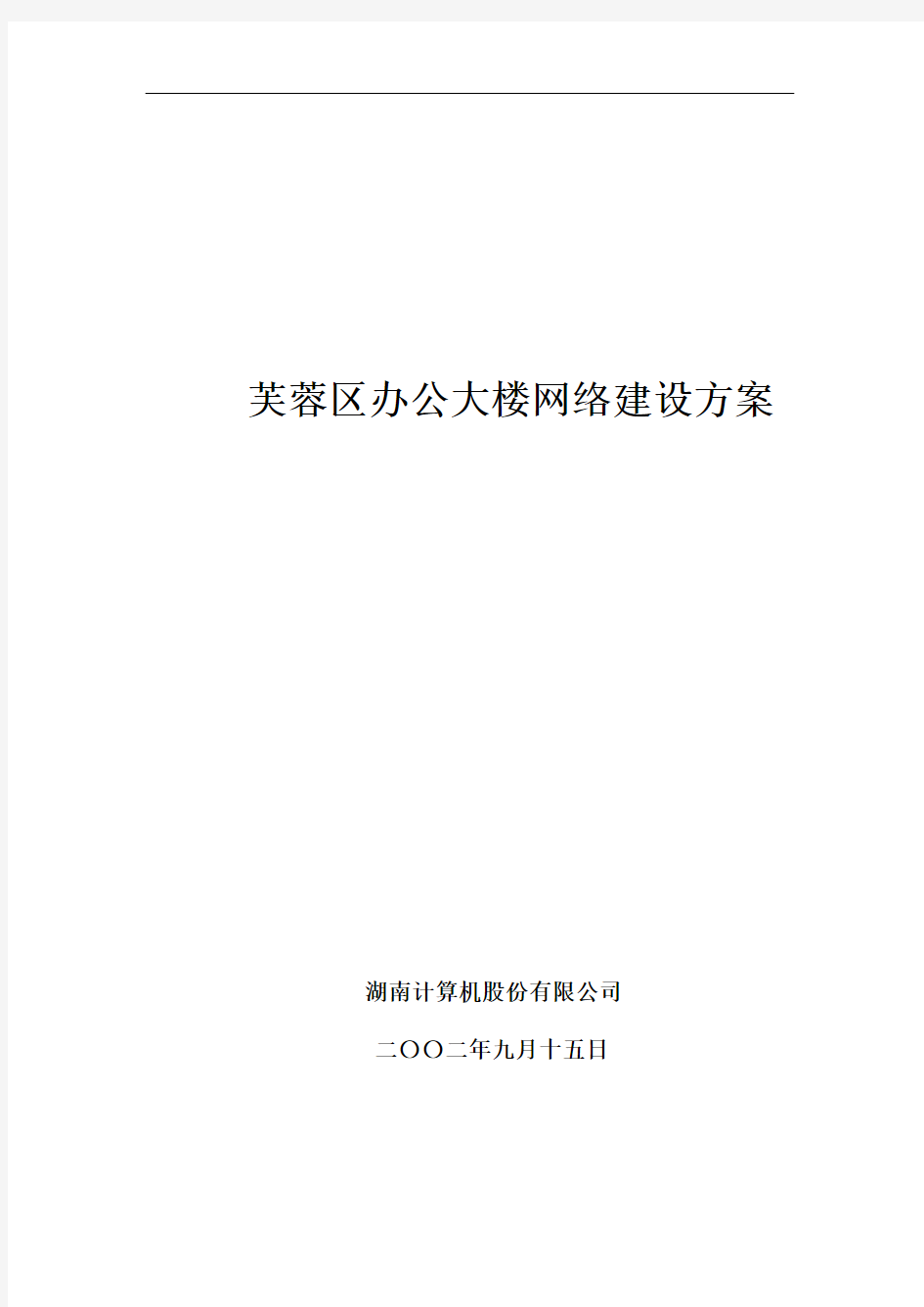 芙蓉区办公大楼网络建设方案

湖南计算机股份有限公司

二OO二年九月十五日